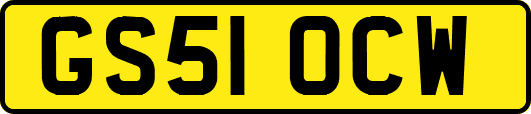 GS51 OCW